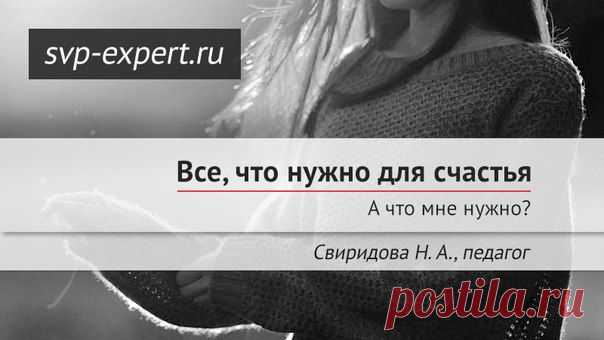 svp-expert.ru

Все, что нужно для счастья

А что мне нужно?

Свиридова Н. А., педагог

postila.ru